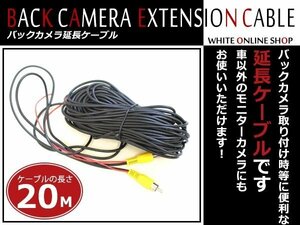 BACK CAMERA EXTENSION CABLE
バックカメラ延長ケーブル

WHITE ONLINE SHOP

バックカメラ取り付け時等に便利な
延長ケーブルです
車以外のモニターカメラにも
お使いいただけます！

ケーブルの長さ
20M